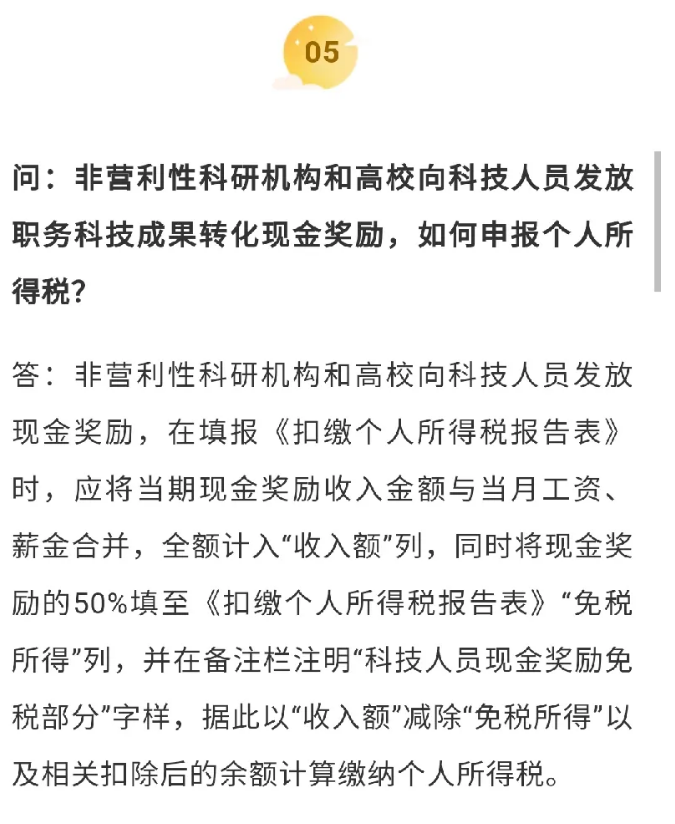 05

问：非营利性科研机构和高校向科技人员发放职务科技成果转化现金奖励，如何申报个人所得税？

答：非营利性科研机构和高校向科技人员发放现金奖励，在填报《扣缴个人所得税报告表》时，应将当期现金奖励收入金额与当月工资、薪金合并，全额计入“收入额”列，同时将现金奖励的50%填至《扣缴个人所得税报告表》“免税所得”列，并在备注栏注明“科技人员现金奖励免税部分”字样，据此以“收入额”减除“免税所得”以及相关扣除后的余额计算缴纳个人所得税。